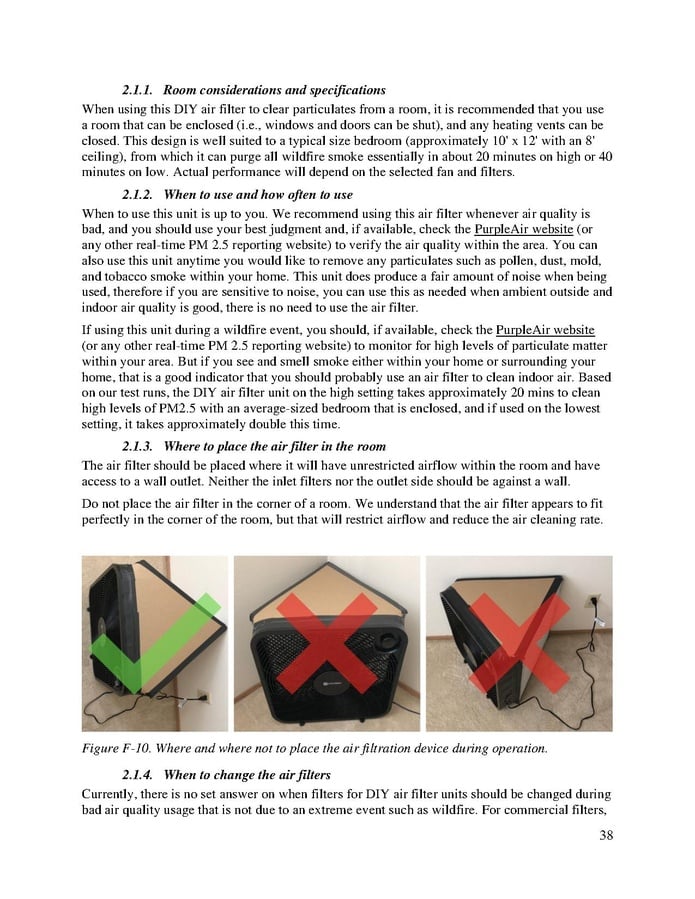 2.1.1. Room considerations and specifications

When using this DIY air filter to clear particulates from a room, it is recommended that you use a room that can be enclosed (i.e., windows and doors can be shut), and any heating vents can be closed. This design is well suited to a typical size bedroom (approximately 10' x 12' with an 8' ceiling), from which it can purge all wildfire smoke essentially in about 20 minutes on high or 40 minutes on low. Actual performance will depend on the selected fan and filters.

2.1.2. When to use and how often to use

When to use this unit is up to you. We recommend using this air filter whenever air quality is bad, and you should use your best judgment and, if available, check the PurpleAir website (or any other real-time PM 2.5 reporting website) to verify the air quality within the area. You can also use this unit anytime you would like to remove any particulates such as pollen, dust, mold, and tobacco smoke within your home. This unit does produce a fair amount of noise when being used, therefore if you are sensitive to noise, you can use this as needed when ambient outside and indoor air quality is good, there is no need to use the air filter.

If using this unit during a wildfire event, you should, if available, check the PurpleAir website (or any other real-time PM 2.5 reporting website) to monitor for high levels of particulate matter within your area. But if you see and smell smoke either within your home or surrounding your home, that is a good indicator that you should probably use an air filter to clean indoor air. Based on our test runs, the DIY air filter unit on the high setting takes approximately 20 mins to clean high levels of PM2.5 with an average-sized bedroom that is enclosed, and if used on the lowest setting, it takes approximately double this time.

2.1.3. Where to place the air filter in the room

The air filter should be placed where it will have unrestricted airflow within the room and have access to a wall outlet. Neither the inlet filters nor the outlet side should be against a wall.

Do not place the air filter in the corner of a room. We understand that the air filter appears to fit perfectly in the corner of the room, but that will restrict airflow and reduce the air cleaning rate.

Figure F-10. Where and where not to place the air filtration device during operation.

2.1.4. When to change the air filters

Currently, there is no set answer on when filters for DIY air filter units should be changed during bad air quality usage that is not due to an extreme event such as wildfire. For commercial filters,

38